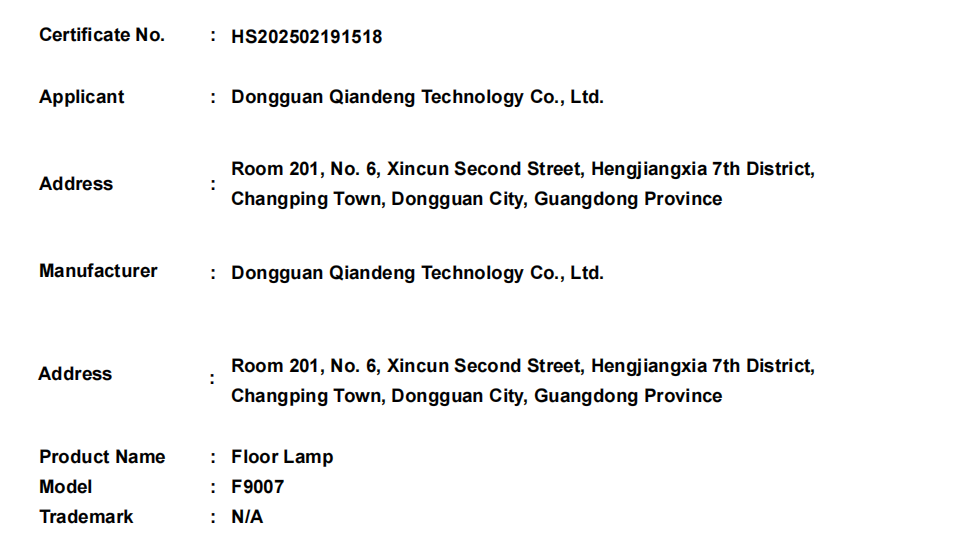 Certificate No. : HS202502191518

Applicant : Dongguan Qiandeng Technology Co., Ltd.

Address : Room 201, No. 6, Xincun Second Street, Hengjiangxia 7th District, Changping Town, Dongguan City, Guangdong Province

Manufacturer : Dongguan Qiandeng Technology Co., Ltd.

Address : Room 201, No. 6, Xincun Second Street, Hengjiangxia 7th District, Changping Town, Dongguan City, Guangdong Province

Product Name : Floor Lamp
Model : F9007
Trademark : N/A